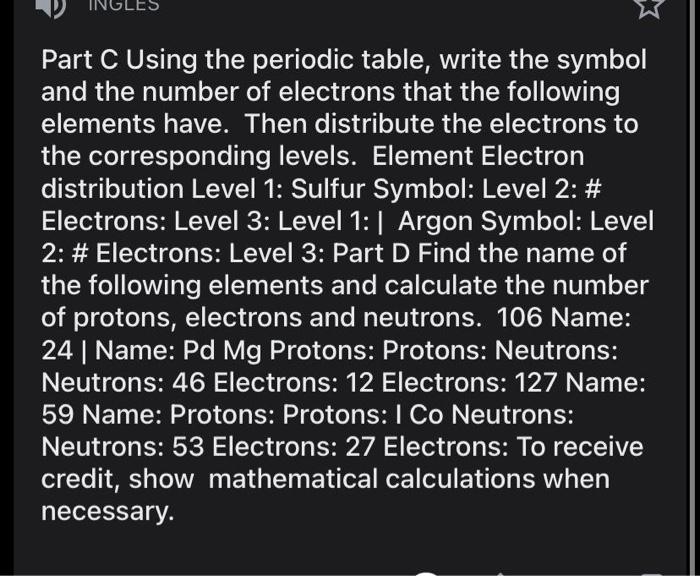 INGLES

Part C Using the periodic table, write the symbol and the number of electrons that the following elements have. Then distribute the electrons to the corresponding levels. Element Electron distribution Level 1: Sulfur Symbol: Level 2: # Electrons: Level 3: Level 1: | Argon Symbol: Level 2: # Electrons: Level 3: Part D Find the name of the following elements and calculate the number of protons, electrons and neutrons. 106 Name: 24 | Name: Pd Mg Protons: Protons: Neutrons: Neutrons: 46 Electrons: 12 Electrons: 127 Name: 59 Name: Protons: Protons: I Co Neutrons: Neutrons: 53 Electrons: 27 Electrons: To receive credit, show mathematical calculations when necessary.